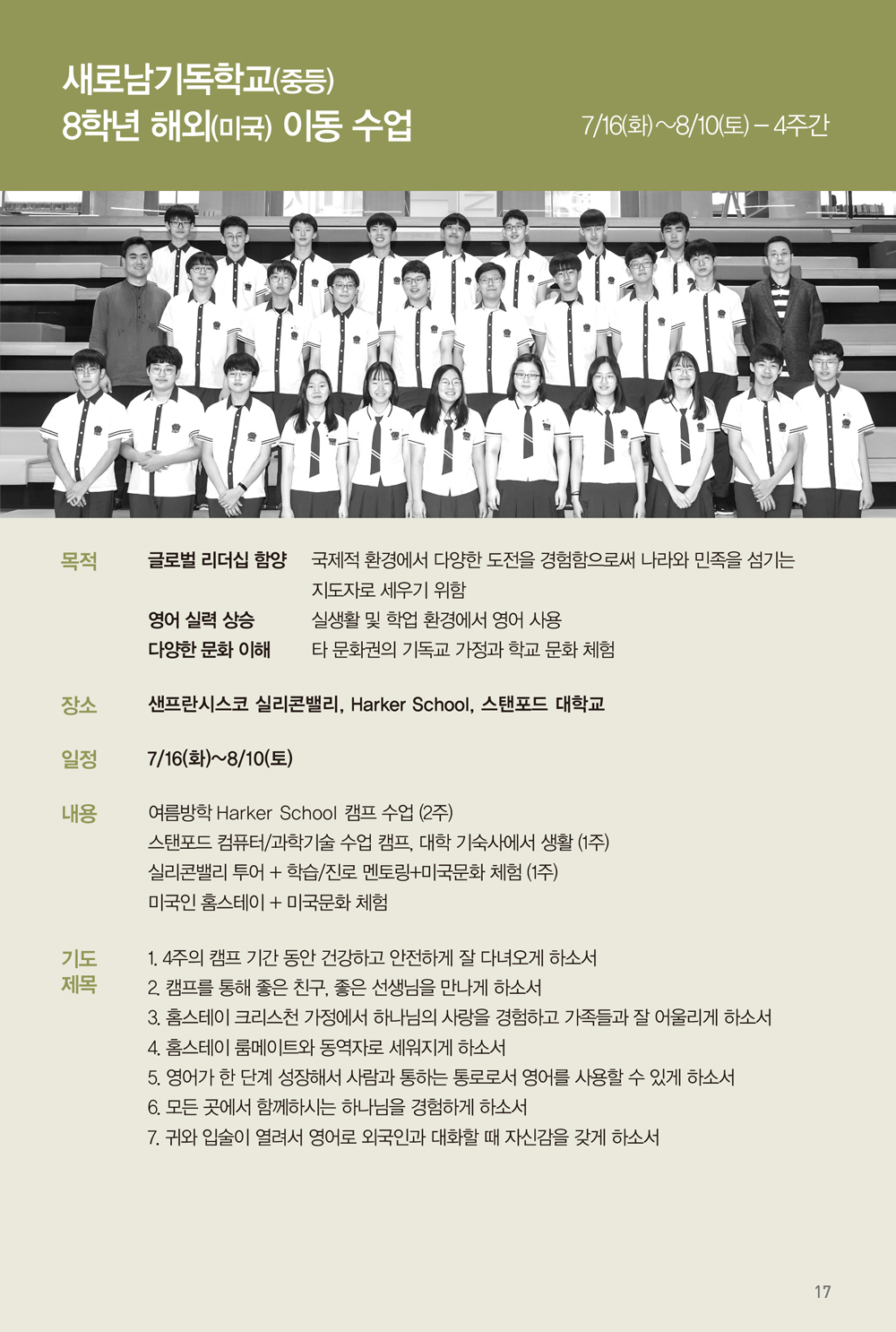 새로남기독학교(중등)
8학년 해외(미국) 이동 수업

7/16(화)~8/10(토) – 4주간

목적 글로벌 리더십 함양 국제적 환경에서 다양한 도전을 경험함으로써 나라와 민족을 섬기는 지도자로 세우기 위함
영어 실력 상승 실생활 및 학업 환경에서 영어 사용
다양한 문화 이해 타 문화권의 기독교 가정과 학교 문화 체험

장소 샌프란시스코 실리콘밸리, Harker School, 스탠포드 대학교

일정 7/16(화)~8/10(토)

내용 여름방학 Harker School 캠프 수업 (2주)
스탠포드 컴퓨터/과학기술 수업 캠프, 대학 기숙사에서 생활 (1주)
실리콘밸리 투어 + 학습/진로 멘토링+미국문화 체험 (1주)
미국인 홈스테이 + 미국문화 체험

기도 제목
1. 4주의 캠프 기간 동안 건강하고 안전하게 잘 다녀오게 하소서
2. 캠프를 통해 좋은 친구, 좋은 선생님을 만나게 하소서
3. 홈스테이 크리스천 가정에서 하나님의 사랑을 경험하고 가족들과 잘 어울리게 하소서
4. 홈스테이 룸메이트와 동역자로 세워지게 하소서
5. 영어가 한 단계 성장해서 사람과 통하는 통로로서 영어를 사용할 수 있게 하소서
6. 모든 곳에서 함께하시는 하나님을 경험하게 하소서
7. 귀와 입술이 열려서 영어로 외국인과 대화할 때 자신감을 갖게 하소서

17